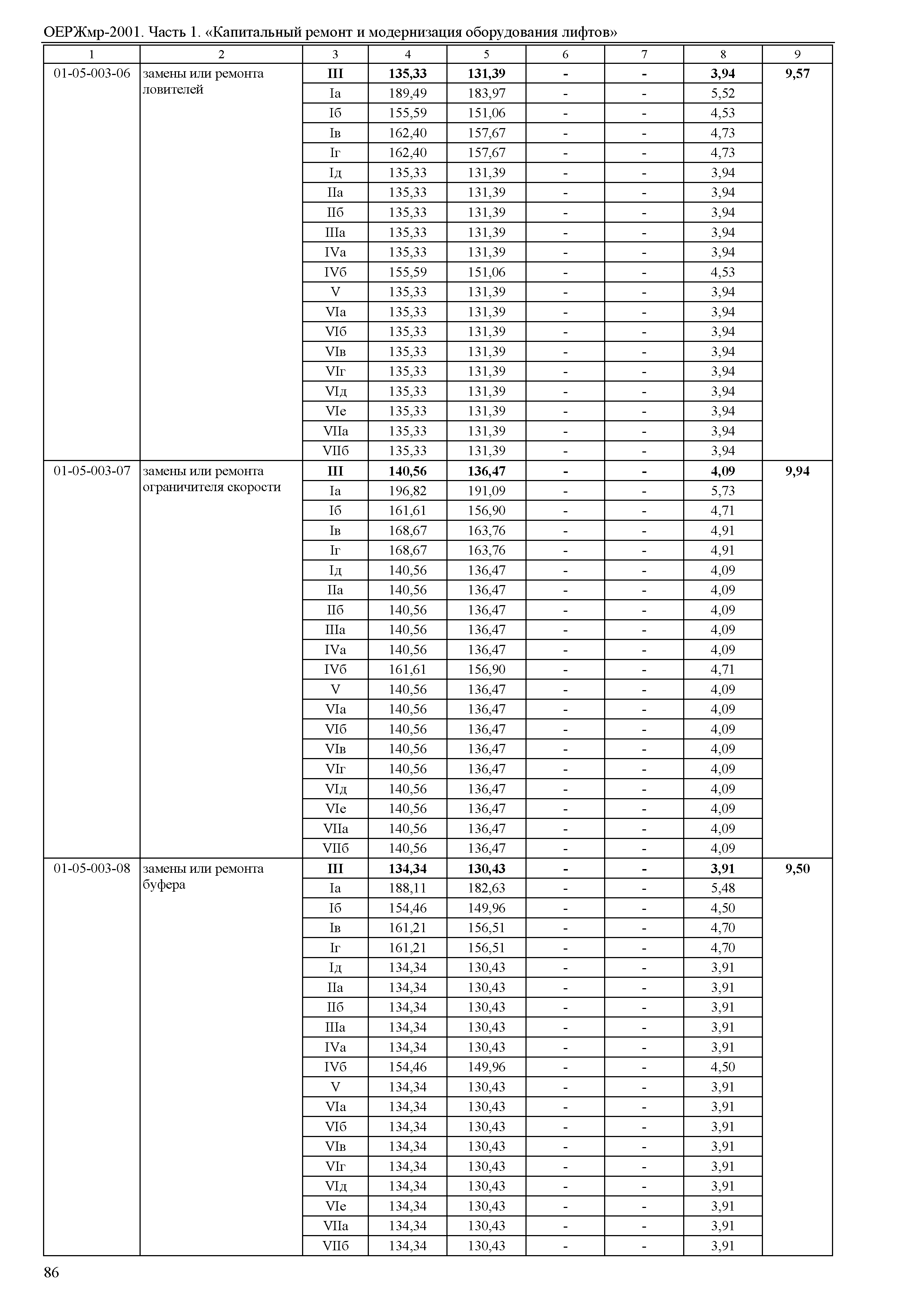 ОЕРЖмр-2001. Часть 1. «Капитальный ремонт и модернизация оборудования лифтов»

| 1 | 2 | 3 | 4 | 5 | 6 | 7 | 8 | 9 |
|---|---|---|---|---|---|---|---|---|
| 01-05-003-06 | замены или ремонта ловителей | III | 135,33 | 131,39 | - | - | 3,94 | 9,57 |
| | | Iа | 189,49 | 183,97 | - | - | 5,52 | |
| | | Iб | 155,59 | 151,06 | - | - | 4,53 | |
| | | Iв | 162,40 | 157,67 | - | - | 4,73 | |
| | | Iг | 162,40 | 157,67 | - | - | 4,73 | |
| | | Iд | 135,33 | 131,39 | - | - | 3,94 | |
| | | IIа | 135,33 | 131,39 | - | - | 3,94 | |
| | | IIб | 135,33 | 131,39 | - | - | 3,94 | |
| | | IIIа | 135,33 | 131,39 | - | - | 3,94 | |
| | | IVа | 135,33 | 131,39 | - | - | 3,94 | |
| | | IVб | 155,59 | 151,06 | - | - | 4,53 | |
| | | V | 135,33 | 131,39 | - | - | 3,94 | |
| | | VIа | 135,33 | 131,39 | - | - | 3,94 | |
| | | VIб | 135,33 | 131,39 | - | - | 3,94 | |
| | | VIв | 135,33 | 131,39 | - | - | 3,94 | |
| | | VIг | 135,33 | 131,39 | - | - | 3,94 | |
| | | VIд | 135,33 | 131,39 | - | - | 3,94 | |
| | | VIе | 135,33 | 131,39 | - | - | 3,94 | |
| | | VIIа | 135,33 | 131,39 | - | - | 3,94 | |
| | | VIIб | 135,33 | 131,39 | - | - | 3,94 | |
| 01-05-003-07 | замены или ремонта ограничителя скорости | III | 140,56 | 136,47 | - | - | 4,09 | 9,94 |
| | | Iа | 196,82 | 191,09 | - | - | 5,73 | |
| | | Iб | 161,61 | 156,90 | - | - | 4,71 | |
| | | Iв | 168,67 | 163,76 | - | - | 4,91 | |
| | | Iг | 168,67 | 163,76 | - | - | 4,91 | |
| | | Iд | 140,56 | 136,47 | - | - | 4,09 | |
| | | IIа | 140,56 | 136,47 | - | - | 4,09 | |
| | | IIб | 140,56 | 136,47 | - | - | 4,09 | |
| | | IIIа | 140,56 | 136,47 | - | - | 4,09 | |
| | | IVа | 140,56 | 136,47 | - | - | 4,09 | |
| | | IVб | 161,61 | 156,90 | - | - | 4,71 | |
| | | V | 140,56 | 136,47 | - | - | 4,09 | |
| | | VIа | 140,56 | 136,47 | - | - | 4,09 | |
| | | VIб | 140,56 | 136,47 | - | - | 4,09 | |
| | | VIв | 140,56 | 136,47 | - | - | 4,09 | |
| | | VIг | 140,56 | 136,47 | - | - | 4,09 | |
| | | VIд | 140,56 | 136,47 | - | - | 4,09 | |
| | | VIе | 140,56 | 136,47 | - | - | 4,09 | |
| | | VIIа | 140,56 | 136,47 | - | - | 4,09 | |
| | | VIIб | 140,56 | 136,47 | - | - | 4,09 | |
| 01-05-003-08 | замены или ремонта буфера | III | 134,34 | 130,43 | - | - | 3,91 | 9,50 |
| | | Iа | 188,11 | 182,63 | - | - | 5,48 | |
| | | Iб | 154,46 | 149,96 | - | - | 4,50 | |
| | | Iв | 161,21 | 156,51 | - | - | 4,70 | |
| | | Iг | 161,21 | 156,51 | - | - | 4,70 | |
| | | Iд | 134,34 | 130,43 | - | - | 3,91 | |
| | | IIа | 134,34 | 130,43 | - | - | 3,91 | |
| | | IIб | 134,34 | 130,43 | - | - | 3,91 | |
| | | IIIа | 134,34 | 130,43 | - | - | 3,91 | |
| | | IVа | 134,34 | 130,43 | - | - | 3,91 | |
| | | IVб | 154,46 | 149,96 | - | - | 4,50 | |
| | | V | 134,34 | 130,43 | - | - | 3,91 | |
| | | VIа | 134,34 | 130,43 | - | - | 3,91 | |
| | | VIб | 134,34 | 130,43 | - | - | 3,91 | |
| | | VIв | 134,34 | 130,43 | - | - | 3,91 | |
| | | VIг | 134,34 | 130,43 | - | - | 3,91 | |
| | | VIд | 134,34 | 130,43 | - | - | 3,91 | |
| | | VIе | 134,34 | 130,43 | - | - | 3,91 | |
| | | VIIа | 134,34 | 130,43 | - | - | 3,91 | |
| | | VIIб | 134,34 | 130,43 | - | - | 3,91 | |

86